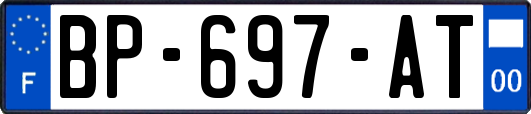 F
BP-697-AT
00